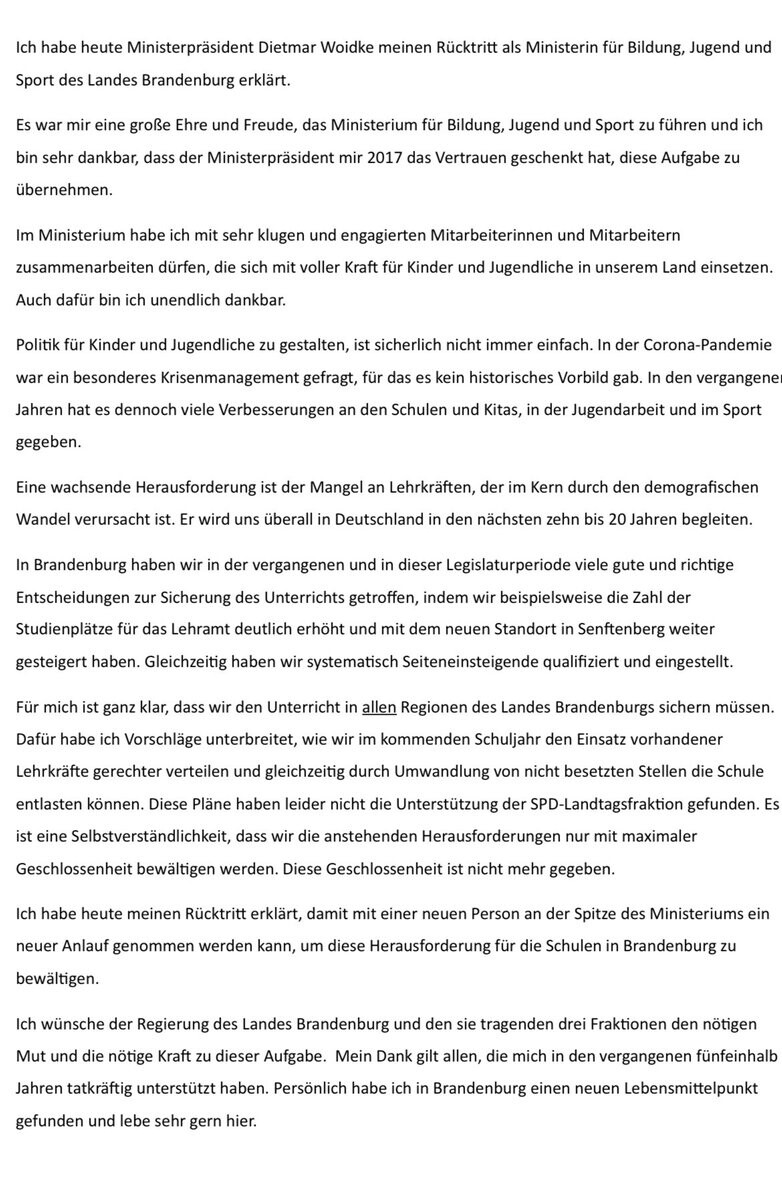 Ich habe heute Ministerpräsident Dietmar Woidke meinen Rücktritt als Ministerin für Bildung, Jugend und Sport des Landes Brandenburg erklärt.

Es war mir eine große Ehre und Freude, das Ministerium für Bildung, Jugend und Sport zu führen und ich bin sehr dankbar, dass der Ministerpräsident mir 2017 das Vertrauen geschenkt hat, diese Aufgabe zu übernehmen.

Im Ministerium habe ich mit sehr klugen und engagierten Mitarbeiterinnen und Mitarbeitern zusammenarbeiten dürfen, die sich mit voller Kraft für Kinder und Jugendliche in unserem Land einsetzen. Auch dafür bin ich unendlich dankbar.

Politik für Kinder und Jugendliche zu gestalten, ist sicherlich nicht immer einfach. In der Corona-Pandemie war ein besonderes Krisenmanagement gefragt, für das es kein historisches Vorbild gab. In den vergangenen Jahren hat es dennoch viele Verbesserungen an den Schulen und Kitas, in der Jugendarbeit und im Sport gegeben.

Eine wachsende Herausforderung ist der Mangel an Lehrkräften, der im Kern durch den demografischen Wandel verursacht ist. Er wird uns überall in Deutschland in den nächsten zehn bis 20 Jahren begleiten.

In Brandenburg haben wir in der vergangenen und in dieser Legislaturperiode viele gute und richtige Entscheidungen zur Sicherung des Unterrichts getroffen, indem wir beispielsweise die Zahl der Studienplätze für das Lehramt deutlich erhöht und mit dem neuen Standort in Senftenberg weiter gesteigert haben. Gleichzeitig haben wir systematisch Seiteneinsteigende qualifiziert und eingestellt.

Für mich ist ganz klar, dass wir den Unterricht in allen Regionen des Landes Brandenburgs sichern müssen. Dafür habe ich Vorschläge unterbreitet, wie wir im kommenden Schuljahr den Einsatz vorhandener Lehrkräfte gerechter verteilen und gleichzeitig durch Umwandlung von nicht besetzten Stellen die Schule entlasten können. Diese Pläne haben leider nicht die Unterstützung der SPD-Landtagsfraktion gefunden. Es ist eine Selbstverständlichkeit, dass wir die anstehenden Herausforderungen nur mit maximaler Geschlossenheit bewältigen werden. Diese Geschlossenheit ist nicht mehr gegeben.

Ich habe heute meinen Rücktritt erklärt, damit mit einer neuen Person an der Spitze des Ministeriums ein neuer Anlauf genommen werden kann, um diese Herausforderung für die Schulen in Brandenburg zu bewältigen.

Ich wünsche der Regierung des Landes Brandenburg und den sie tragenden drei Fraktionen den nötigen Mut und die nötige Kraft zu dieser Aufgabe. Mein Dank gilt allen, die mich in den vergangenen fünfeinhalb Jahren tatkräftig unterstützt haben. Persönlich habe ich in Brandenburg einen neuen Lebensmittelpunkt gefunden und lebe sehr gern hier.